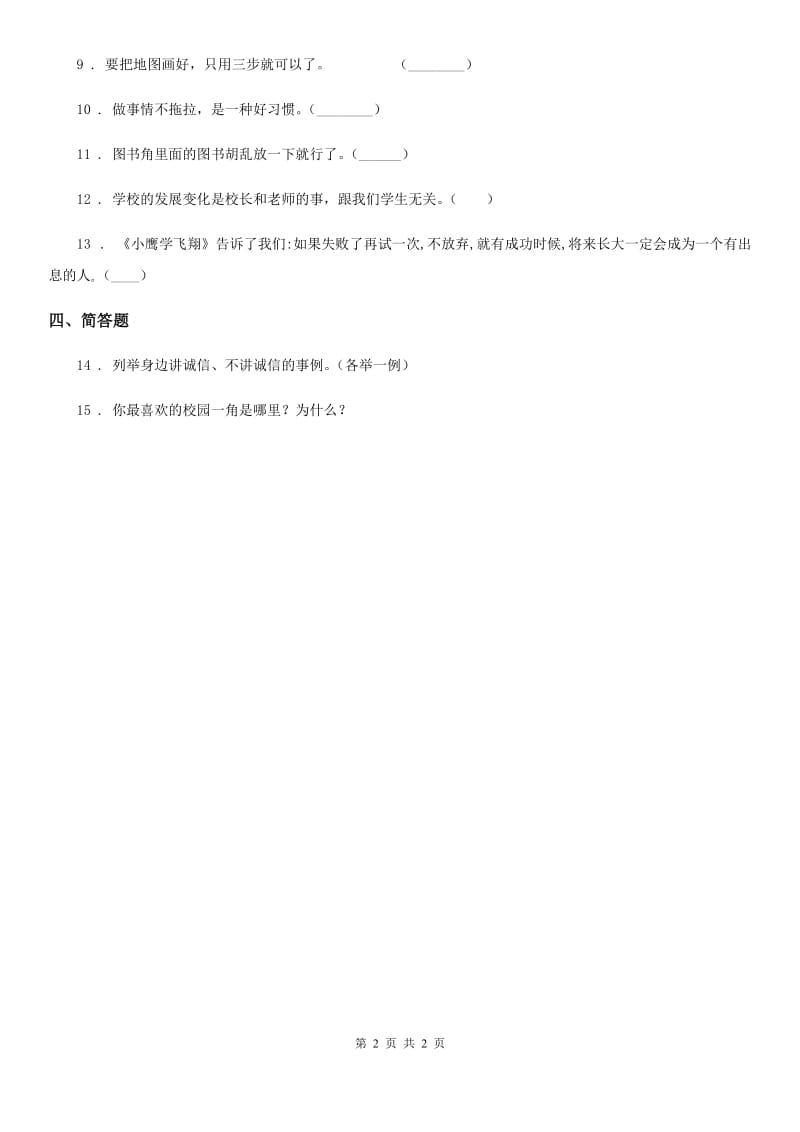 9． 要把地图画好，只用三步就可以了。 (________)

10． 做事情不拖拉，是一种好习惯。(________)

11． 图书角里面的图书胡乱放一下就行了。(______)

12． 学校的发展变化是校长和老师的事，跟我们学生无关。( )

13． 《小鹰学飞翔》告诉了我们:如果失败了再试一次,不放弃,就有成功时候,将来长大一定会成为一个有出息的人。(____)

四、简答题

14． 列举身边讲诚信、不讲诚信的事例。(各举一例)

15． 你最喜欢的校园一角是哪里？为什么？

第 2 页 共 2 页